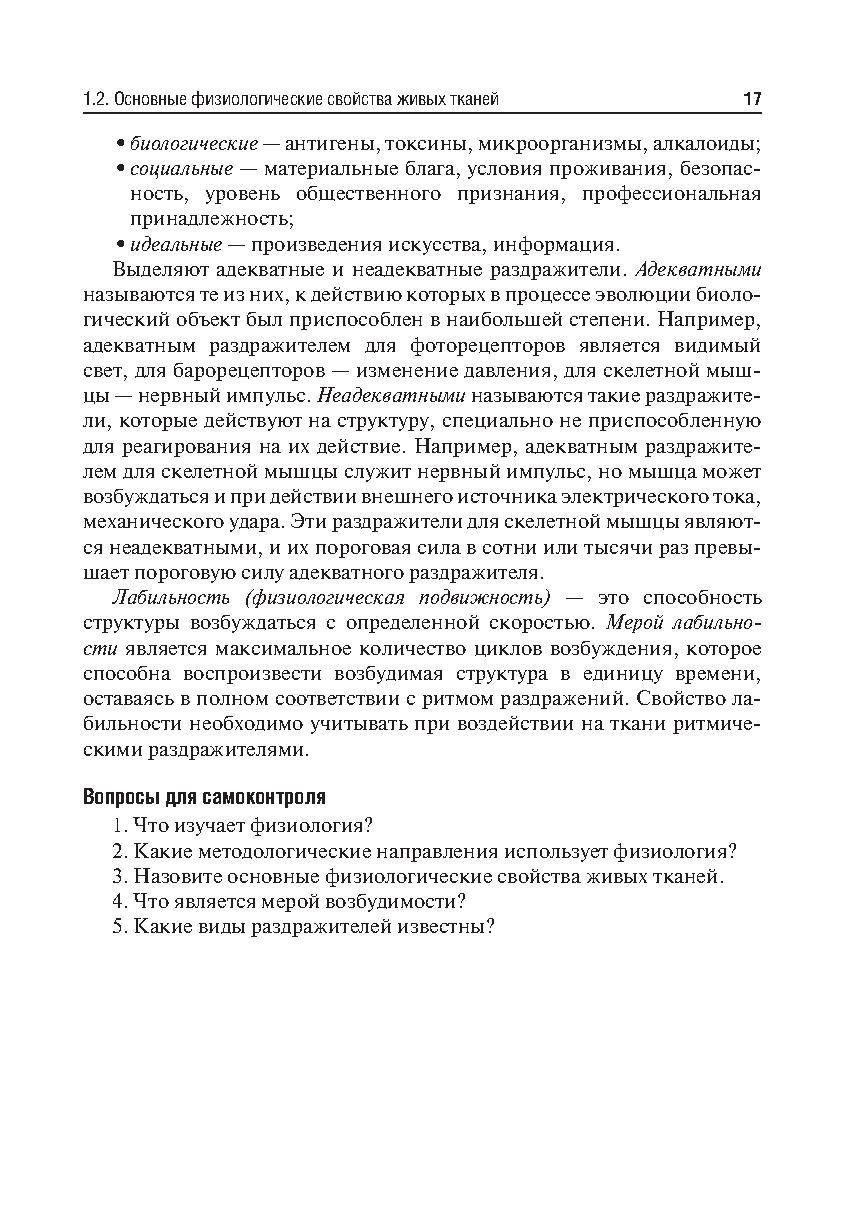 1.2. Основные физиологические свойства живых тканей 17

• биологические — антигены, токсины, микроорганизмы, алкалоиды;
• социальные — материальные блага, условия проживания, безопасность, уровень общественного признания, профессиональная принадлежность;
• идеальные — произведения искусства, информация.

Выделяют адекватные и неадекватные раздражители. Адекватными называются те из них, к действию которых в процессе эволюции биологический объект был приспособлен в наибольшей степени. Например, адекватным раздражителем для фоторецепторов является видимый свет, для барорецепторов — изменение давления, для скелетной мышцы — нервный импульс. Неадекватными называются такие раздражители, которые действуют на структуру, специально не приспособленную для реагирования на их действие. Например, адекватным раздражителем для скелетной мышцы служит нервный импульс, но мышца может возбуждаться и при действии внешнего источника электрического тока, механического удара. Эти раздражители для скелетной мышцы являются неадекватными, и их пороговая сила в сотни или тысячи раз превышает пороговую силу адекватного раздражителя.

Лабильность (физиологическая подвижность) — это способность структуры возбуждаться с определенной скоростью. Мерой лабильности является максимальное количество циклов возбуждения, которое способна воспроизвести возбудимая структура в единицу времени, оставаясь в полном соответствии с ритмом раздражений. Свойство лабильности необходимо учитывать при воздействии на ткани ритмическими раздражителями.

Вопросы для самоконтроля

1. Что изучает физиология?
2. Какие методологические направления использует физиология?
3. Назовите основные физиологические свойства живых тканей.
4. Что является мерой возбудимости?
5. Какие виды раздражителей известны?